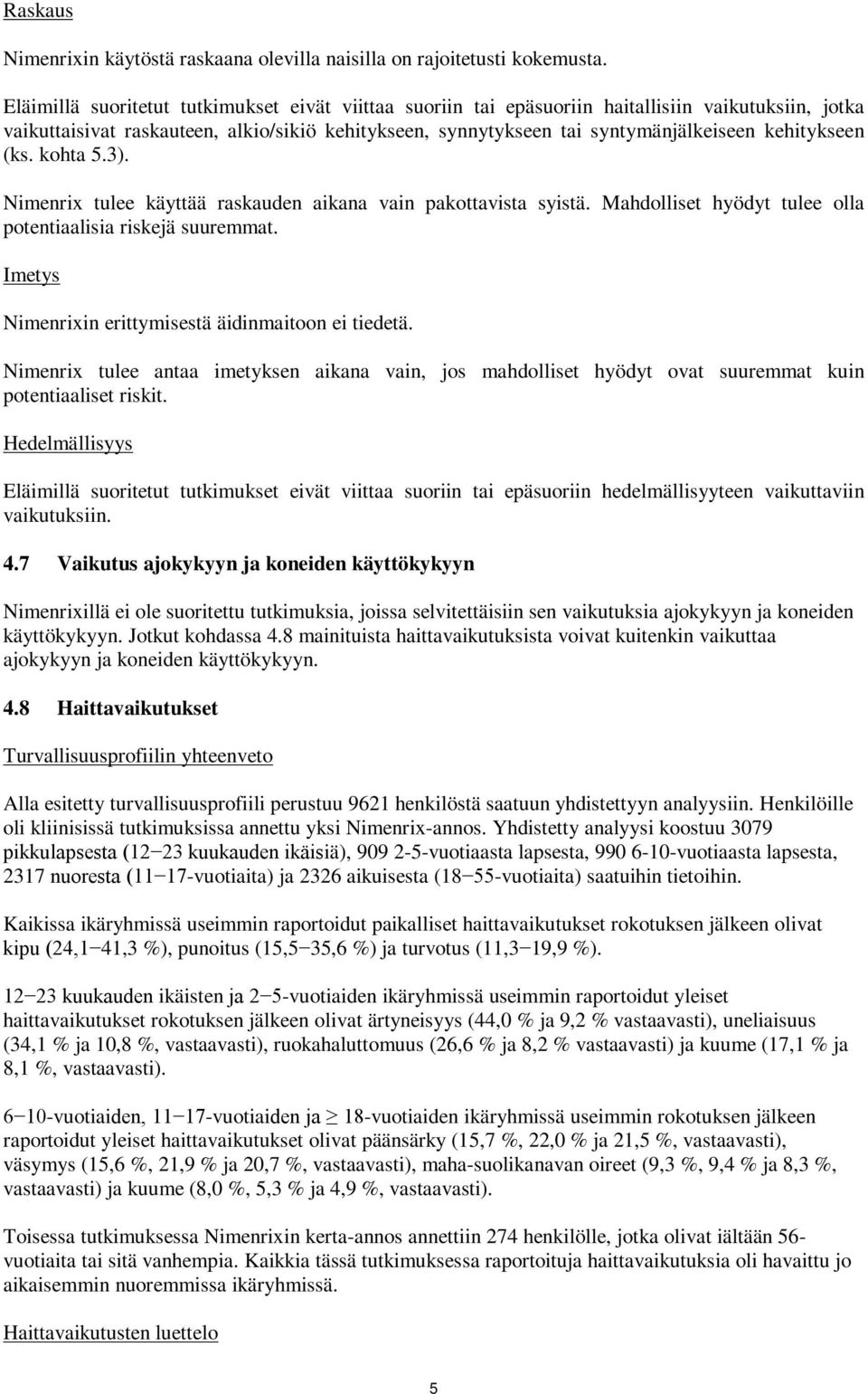 Raskaus

Nimenrixin käytöstä raskaana olevilla naisilla on rajoitetusti kokemusta.

Eläimillä suoritetut tutkimukset eivät viittaa suoriin tai epäsuoriin haitallisiin vaikutuksiin, jotka vaikuttaisivat raskauteen, alkio/sikiö kehitykseen, synnytykseen tai syntymänjälkeiseen kehitykseen (ks. kohta 5.3).

Nimenrix tulee käyttää raskauden aikana vain pakottavista syistä. Mahdolliset hyödyt tulee olla potentiaalisia riskejä suuremmat.

Imetys

Nimenrixin erittymisestä äidinmaitoon ei tiedetä.

Nimenrix tulee antaa imetyksen aikana vain, jos mahdolliset hyödyt ovat suuremmat kuin potentiaaliset riskit.

Hedelmällisyys

Eläimillä suoritetut tutkimukset eivät viittaa suoriin tai epäsuoriin hedelmällisyyteen vaikuttaviin vaikutuksiin.

4.7 Vaikutus ajokykyyn ja koneiden käyttökykyyn

Nimenrixillä ei ole suoritettu tutkimuksia, joissa selvitettäisiin sen vaikutuksia ajokykyyn ja koneiden käyttökykyyn. Jotkut kohdassa 4.8 mainituista haittavaikutuksista voivat kuitenkin vaikuttaa ajokykyyn ja koneiden käyttökykyyn.

4.8 Haittavaikutukset

Turvallisuusprofiilin yhteenveto

Alla esitetty turvallisuusprofiili perustuu 9621 henkilöstä saatuun yhdistettyyn analyysiin. Henkilöille oli kliinisissä tutkimuksissa annettu yksi Nimenrix-annos. Yhdistetty analyysi koostuu 3079 pikkulapsesta (12−23 kuukauden ikäisiä), 909 2-5-vuotiaasta lapsesta, 990 6-10-vuotiaasta lapsesta, 2317 nuoresta (11−17-vuotiaita) ja 2326 aikuisesta (18−55-vuotiaita) saatuihin tietoihin.

Kaikissa ikäryhmissä useimmin raportoidut paikalliset haittavaikutukset rokotuksen jälkeen olivat kipu (24,1−41,3 %), punoitus (15,5−35,6 %) ja turvotus (11,3−19,9 %).

12−23 kuukauden ikäisten ja 2−5-vuotiaiden ikäryhmissä useimmin raportoidut yleiset haittavaikutukset rokotuksen jälkeen olivat ärtyneisyys (44,0 % ja 9,2 % vastaavasti), uneliaisuus (34,1 % ja 10,8 %, vastaavasti), ruokahaluttomuus (26,6 % ja 8,2 % vastaavasti) ja kuume (17,1 % ja 8,1 %, vastaavasti).

6−10-vuotiaiden, 11−17-vuotiaiden ja $\geq$ 18-vuotiaiden ikäryhmissä useimmin rokotuksen jälkeen raportoidut yleiset haittavaikutukset olivat päänsärky (15,7 %, 22,0 % ja 21,5 %, vastaavasti), väsymys (15,6 %, 21,9 % ja 20,7 %, vastaavasti), maha-suolikanavan oireet (9,3 %, 9,4 % ja 8,3 %, vastaavasti) ja kuume (8,0 %, 5,3 % ja 4,9 %, vastaavasti).

Toisessa tutkimuksessa Nimenrixin kerta-annos annettiin 274 henkilölle, jotka olivat iältään 56-vuotiaita tai sitä vanhempia. Kaikkia tässä tutkimuksessa raportoituja haittavaikutuksia oli havaittu jo aikaisemmin nuoremmissa ikäryhmissä.

Haittavaikutusten luettelo

5